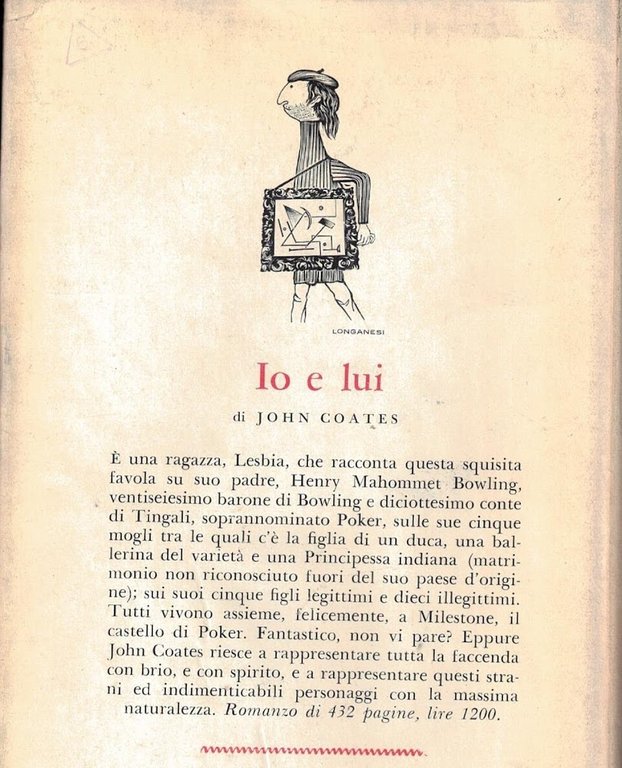 LONGANESI

Io e lui

di JOHN COATES

È una ragazza, Lesbia, che racconta questa squisita favola su suo padre, Henry Mahommet Bowling, ventiseiesimo barone di Bowling e diciottesimo conte di Tingali, soprannominato Poker, sulle sue cinque mogli tra le quali c'è la figlia di un duca, una ballerina del varietà e una Principessa indiana (matrimonio non riconosciuto fuori del suo paese d'origine); sui suoi cinque figli legittimi e dieci illegittimi. Tutti vivono assieme, felicemente, a Milestone, il castello di Poker. Fantastico, non vi pare? Eppure John Coates riesce a rappresentare tutta la faccenda con brio, e con spirito, e a rappresentare questi strani ed indimenticabili personaggi con la massima naturalezza. Romanzo di 432 pagine, lire 1200.